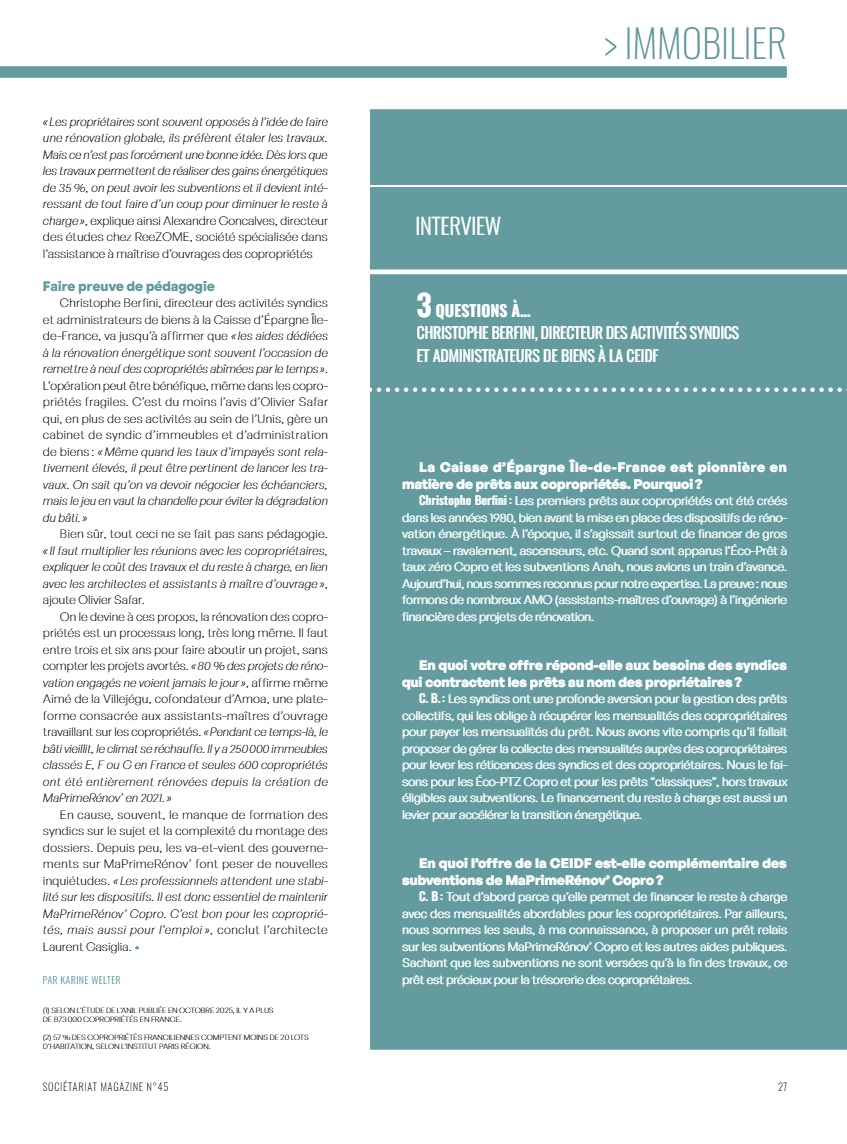 > IMMOBILIER

« Les propriétaires sont souvent opposés à l'idée de faire une rénovation globale, ils préfèrent étaler les travaux. Mais ce n'est pas forcément une bonne idée. Dès lors que les travaux permettent de réaliser des gains énergétiques de 35 %, on peut avoir les subventions et il devient intéressant de tout faire d'un coup pour diminuer le reste à charge », explique ainsi Alexandre Goncalves, directeur des études chez ReeZOME, société spécialisée dans l'assistance à maîtrise d'ouvrages des copropriétés

Faire preuve de pédagogie

Christophe Berfini, directeur des activités syndics et administrateurs de biens à la Caisse d'Épargne Île-de-France, va jusqu'à affirmer que « les aides dédiées à la rénovation énergétique sont souvent l'occasion de remettre à neuf des copropriétés abîmées par le temps ». L'opération peut être bénéfique, même dans les copropriétés fragiles. C'est du moins l'avis d'Olivier Safar qui, en plus de ses activités au sein de l'Unis, gère un cabinet de syndic d'immeubles et d'administration de biens : « Même quand les taux d'impayés sont relativement élevés, il peut être pertinent de lancer les travaux. On sait qu'on va devoir négocier les échéanciers, mais le jeu en vaut la chandelle pour éviter la dégradation du bâti. »

Bien sûr, tout ceci ne se fait pas sans pédagogie. « Il faut multiplier les réunions avec les copropriétaires, expliquer le coût des travaux et du reste à charge, en lien avec les architectes et assistants à maître d'ouvrage », ajoute Olivier Safar.

On le devine à ces propos, la rénovation des copropriétés est un processus long, très long même. Il faut entre trois et six ans pour faire aboutir un projet, sans compter les projets avortés. « 80 % des projets de rénovation engagés ne voient jamais le jour », affirme même Aimé de la Villejégu, cofondateur d'Amoa, une plateforme consacrée aux assistants-maîtres d'ouvrage travaillant sur les copropriétés. « Pendant ce temps-là, le bâti vieillit, le climat se réchauffe. Il y a 250 000 immeubles classés E, F ou G en France et seules 600 copropriétés ont été entièrement rénovées depuis la création de MaPrimeRénov' en 2021. »

En cause, souvent, le manque de formation des syndics sur le sujet et la complexité du montage des dossiers. Depuis peu, les va-et-vient des gouvernements sur MaPrimeRénov' font peser de nouvelles inquiétudes. « Les professionnels attendent une stabilité sur les dispositifs. Il est donc essentiel de maintenir MaPrimeRénov' Copro. C'est bon pour les copropriétés, mais aussi pour l'emploi », conclut l'architecte Laurent Casiglia. •

PAR KARINE WELTER

(1) SELON L'ÉTUDE DE L'ANIL PUBLIÉE EN OCTOBRE 2025, IL Y A PLUS DE 873 000 COPROPRIÉTÉS EN FRANCE.

(2) 57 % DES COPROPRIÉTÉS FRANCILIENNES COMPTENT MOINS DE 20 LOTS D'HABITATION, SELON L'INSTITUT PARIS RÉGION.

INTERVIEW

3 QUESTIONS À...
CHRISTOPHE BERFINI, DIRECTEUR DES ACTIVITÉS SYNDICS ET ADMINISTRATEURS DE BIENS À LA CEIDF

La Caisse d'Épargne Île-de-France est pionnière en matière de prêts aux copropriétés. Pourquoi ?

Christophe Berfini : Les premiers prêts aux copropriétés ont été créés dans les années 1980, bien avant la mise en place des dispositifs de rénovation énergétique. À l'époque, il s'agissait surtout de financer de gros travaux – ravalement, ascenseurs, etc. Quand sont apparus l'Éco-Prêt à taux zéro Copro et les subventions Anah, nous avions un train d'avance. Aujourd'hui, nous sommes reconnus pour notre expertise. La preuve : nous formons de nombreux AMO (assistants-maîtres d'ouvrage) à l'ingénierie financière des projets de rénovation.

En quoi votre offre répond-elle aux besoins des syndics qui contractent les prêts au nom des propriétaires ?

C. B. : Les syndics ont une profonde aversion pour la gestion des prêts collectifs, qui les oblige à récupérer les mensualités des copropriétaires pour payer les mensualités du prêt. Nous avons vite compris qu'il fallait proposer de gérer la collecte des mensualités auprès des copropriétaires pour lever les réticences des syndics et des copropriétaires. Nous le faisons pour les Éco-PTZ Copro et pour les prêts "classiques", hors travaux éligibles aux subventions. Le financement du reste à charge est aussi un levier pour accélérer la transition énergétique.

En quoi l'offre de la CEIDF est-elle complémentaire des subventions de MaPrimeRénov' Copro ?

C. B : Tout d'abord parce qu'elle permet de financer le reste à charge avec des mensualités abordables pour les copropriétaires. Par ailleurs, nous sommes les seuls, à ma connaissance, à proposer un prêt relais sur les subventions MaPrimeRénov' Copro et les autres aides publiques. Sachant que les subventions ne sont versées qu'à la fin des travaux, ce prêt est précieux pour la trésorerie des copropriétaires.

SOCIÉTARIAT MAGAZINE N°45

27